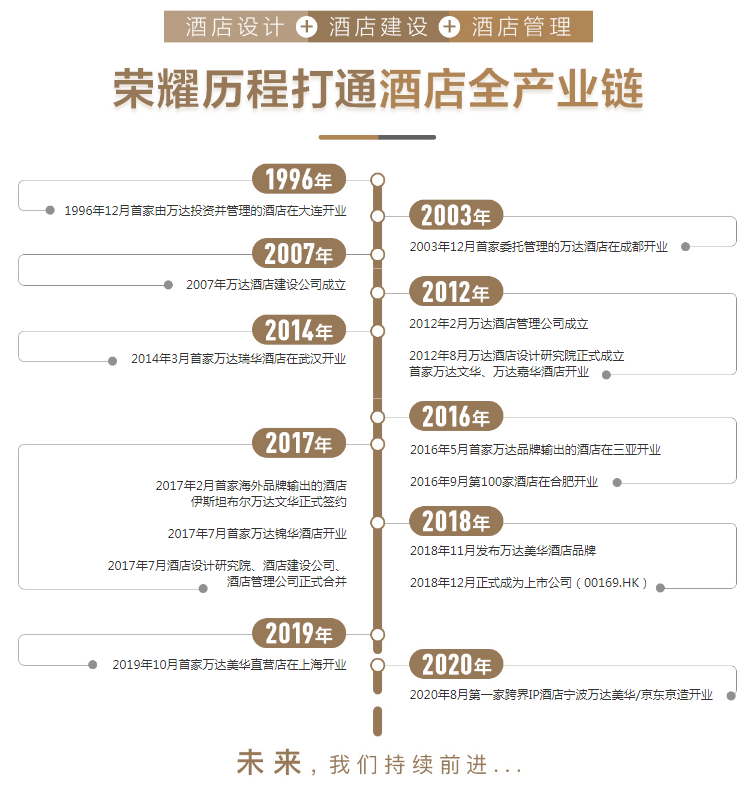 酒店设计 + 酒店建设 + 酒店管理

荣耀历程打通酒店全产业链

1996年
1996年12月首家由万达投资并管理的酒店在大连开业

2003年
2003年12月首家委托管理的万达酒店在成都开业

2007年
2007年万达酒店建设公司成立

2012年
2012年2月万达酒店管理公司成立

2012年8月万达酒店设计研究院正式成立
首家万达文华、万达嘉华酒店开业

2014年
2014年3月首家万达瑞华酒店在武汉开业

2016年
2016年5月首家万达品牌输出的酒店在三亚开业

2016年9月第100家酒店在合肥开业

2017年
2017年2月首家海外品牌输出的酒店
伊斯坦布尔万达文华正式签约

2017年7月首家万达锦华酒店开业

2017年7月酒店设计研究院、酒店建设公司、
酒店管理公司正式合并

2018年
2018年11月发布万达美华酒店品牌

2018年12月正式成为上市公司（00169.HK）

2019年
2019年10月首家万达美华直营店在上海开业

2020年
2020年8月第一家跨界IP酒店宁波万达美华/京东京造开业

未来，我们持续前进...